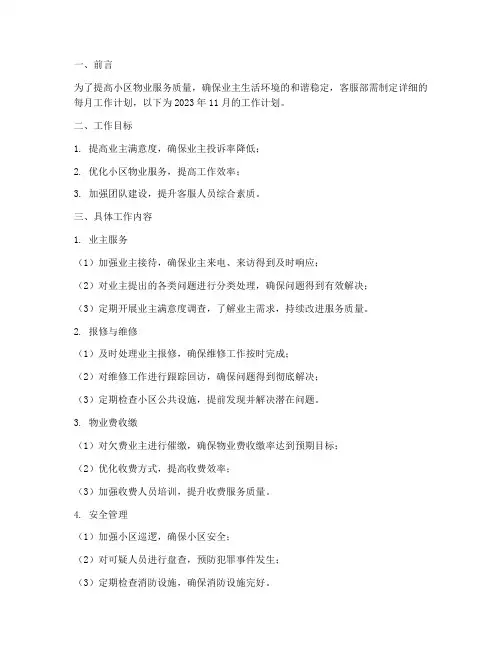 一、前言

为了提高小区物业服务质量，确保业主生活环境的和谐稳定，客服部需制定详细的每月工作计划，以下为 2023 年 11 月的工作计划。

二、工作目标

1. 提高业主满意度，确保业主投诉率降低；

2. 优化小区物业服务，提高工作效率；

3. 加强团队建设，提升客服人员综合素质。

三、具体工作内容

1. 业主服务

（1）加强业主接待，确保业主来电、来访得到及时响应；

（2）对业主提出的各类问题进行分类处理，确保问题得到有效解决；

（3）定期开展业主满意度调查，了解业主需求，持续改进服务质量。

2. 报修与维修

（1）及时处理业主报修，确保维修工作按时完成；

（2）对维修工作进行跟踪回访，确保问题得到彻底解决；

（3）定期检查小区公共设施，提前发现并解决潜在问题。

3. 物业费收缴

（1）对欠费业主进行催缴，确保物业费收缴率达到预期目标；

（2）优化收费方式，提高收费效率；

（3）加强收费人员培训，提升收费服务质量。

4. 安全管理

（1）加强小区巡逻，确保小区安全；

（2）对可疑人员进行盘查，预防犯罪事件发生；

（3）定期检查消防设施，确保消防设施完好。